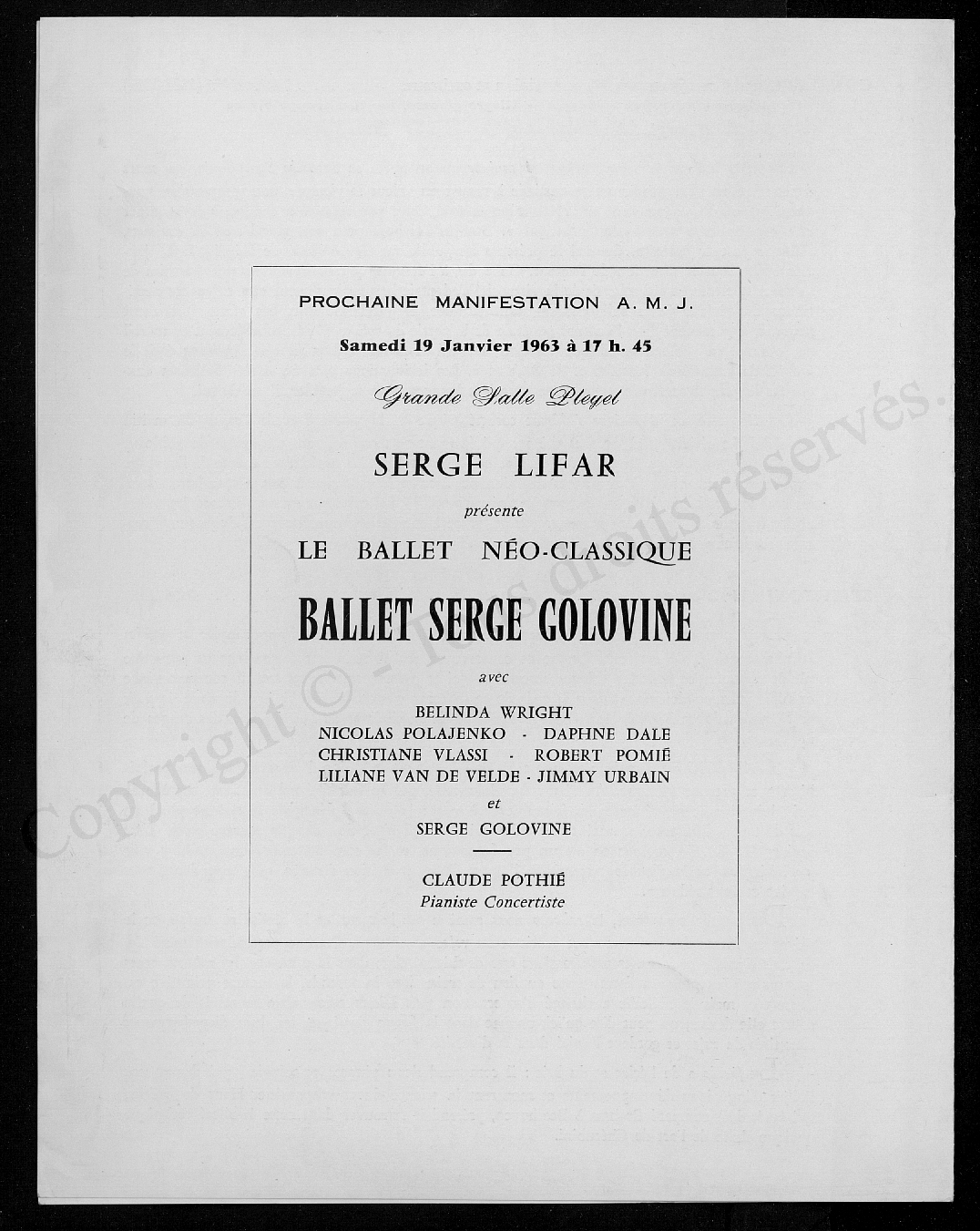 PROCHAINE MANIFESTATION A. M. J.

Samedi 19 Janvier 1963 à 17 h. 45

Grande Salle Pleyel

SERGE LIFAR

présente

LE BALLET NÉO-CLASSIQUE

BALLET SERGE GOLOVINE

avec

BELINDA WRIGHT
NICOLAS POLAJENKO - DAPHNE DALE
CHRISTIANE VLASSI - ROBERT POMIÉ
LILIANE VAN DE VELDE - JIMMY URBAIN
et
SERGE GOLOVINE

CLAUDE POTHIÉ
Pianiste Concertiste

Copyright © - Tous droits réservés.